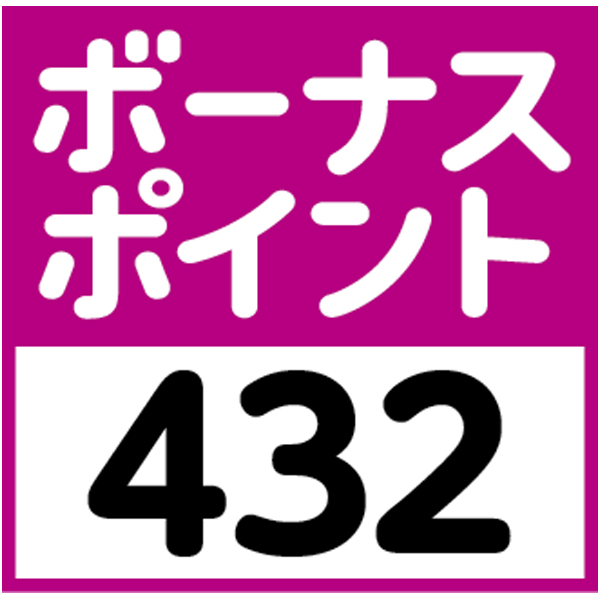 ボーナス
ポイント
432